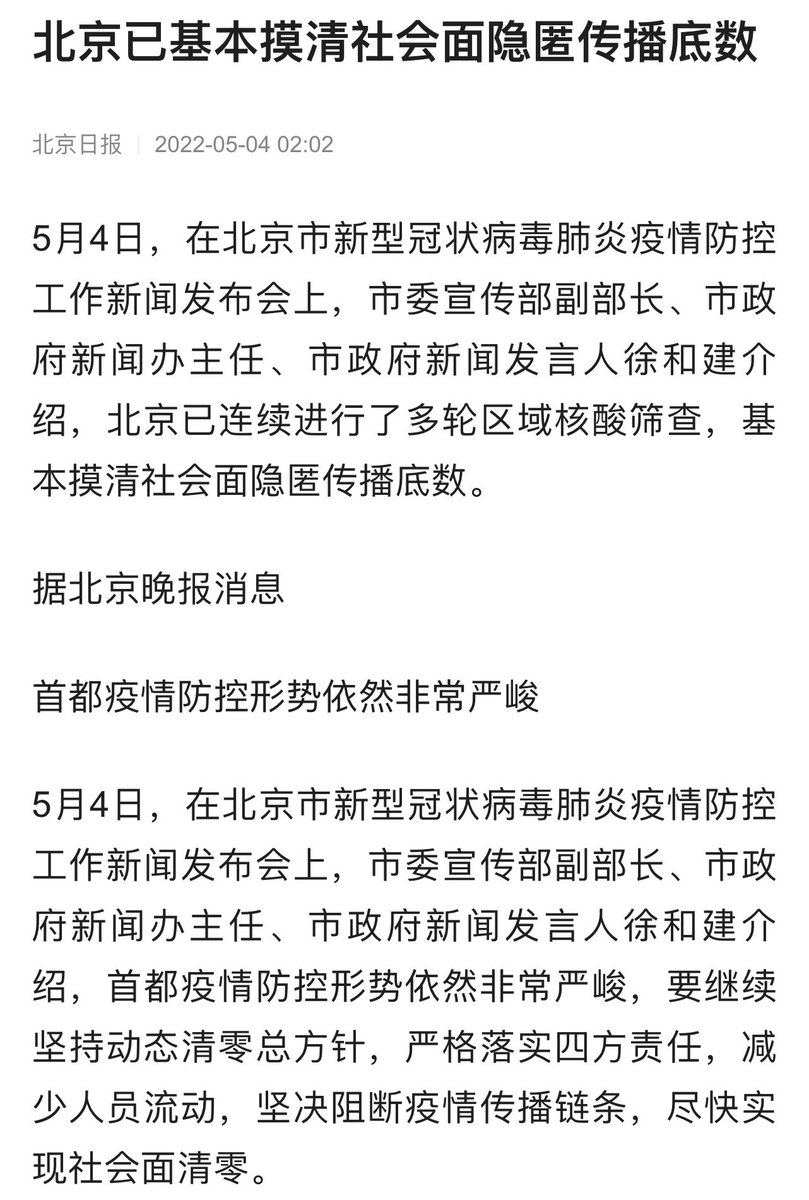 北京已基本摸清社会面隐匿传播底数

北京日报 | 2022-05-04 02:02

5月4日，在北京市新型冠状病毒肺炎疫情防控工作新闻发布会上，市委宣传部副部长、市政府新闻办主任、市政府新闻发言人徐和建介绍，北京已连续进行了多轮区域核酸筛查，基本摸清社会面隐匿传播底数。

据北京晚报消息

首都疫情防控形势依然非常严峻

5月4日，在北京市新型冠状病毒肺炎疫情防控工作新闻发布会上，市委宣传部副部长、市政府新闻办主任、市政府新闻发言人徐和建介绍，首都疫情防控形势依然非常严峻，要继续坚持动态清零总方针，严格落实四方责任，减少人员流动，坚决阻断疫情传播链条，尽快实现社会面清零。